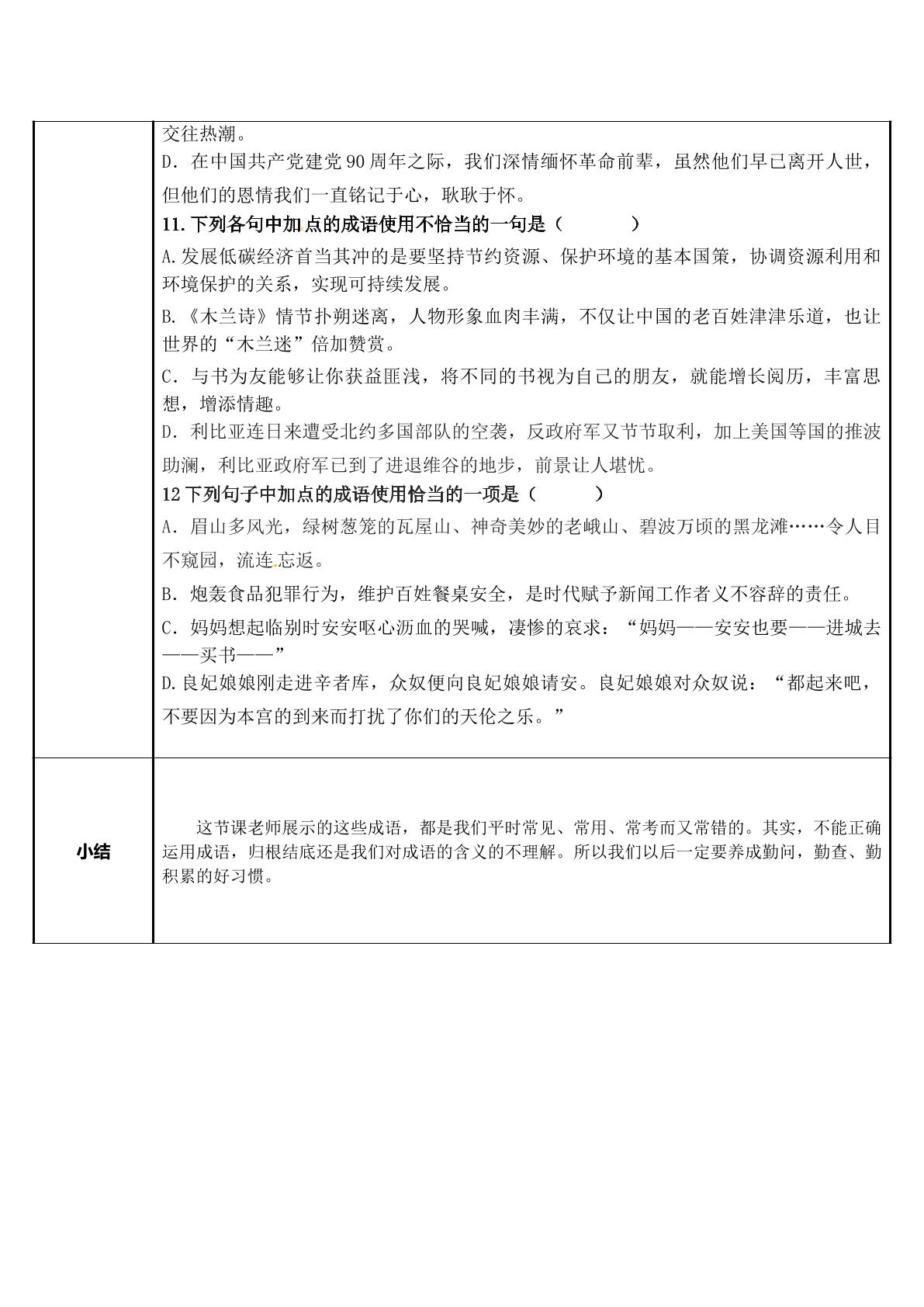 交往热潮。

D．在中国共产党建党90周年之际，我们深情缅怀革命前辈，虽然他们早已离开人世，但他们的恩情我们一直铭记于心，耿耿于怀。

11.下列各句中加点的成语使用不恰当的一句是（　　）

A.发展低碳经济首当其冲的是要坚持节约资源、保护环境的基本国策，协调资源利用和环境保护的关系，实现可持续发展。

B.《木兰诗》情节扑朔迷离，人物形象血肉丰满，不仅让中国的老百姓津津乐道，也让世界的“木兰迷”倍加赞赏。

C．与书为友能够让你获益匪浅，将不同的书视为自己的朋友，就能增长阅历，丰富思想，增添情趣。

D．利比亚连日来遭受北约多国部队的空袭，反政府军又节节取利，加上美国等国的推波助澜，利比亚政府军已到了进退维谷的地步，前景让人堪忧。

12下列句子中加点的成语使用恰当的一项是（　　）

A．眉山多风光，绿树葱笼的瓦屋山、神奇美妙的老峨山、碧波万顷的黑龙滩……令人目不窥园，流连忘返。

B．炮轰食品犯罪行为，维护百姓餐桌安全，是时代赋予新闻工作者义不容辞的责任。

C．妈妈想起临别时安安呕心沥血的哭喊，凄惨的哀求：“妈妈——安安也要——进城去——买书——”

D.良妃娘娘刚走进辛者库，众奴便向良妃娘娘请安。良妃娘娘对众奴说：“都起来吧，不要因为本宫的到来而打扰了你们的天伦之乐。”

小结

这节课老师展示的这些成语，都是我们平时常见、常用、常考而又常错的。其实，不能正确运用成语，归根结底还是我们对成语的含义的不理解。所以我们以后一定要养成勤问，勤查、勤积累的好习惯。